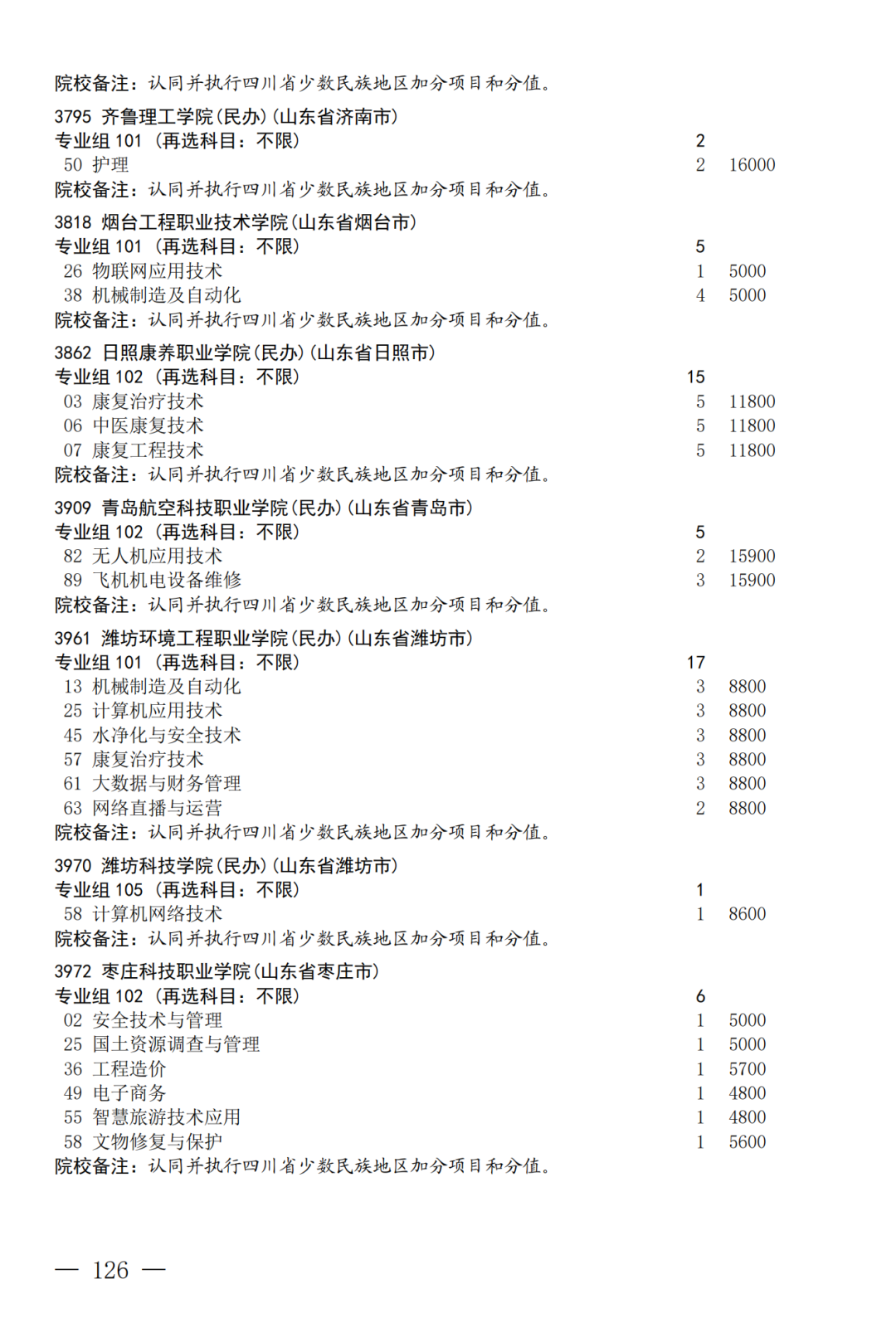 院校备注：认同并执行四川省少数民族地区加分项目和分值。

3795 齐鲁理工学院(民办)(山东省济南市)
专业组 101 (再选科目：不限) 2
50 护理 2 16000
院校备注：认同并执行四川省少数民族地区加分项目和分值。

3818 烟台工程职业技术学院(山东省烟台市)
专业组 101 (再选科目：不限) 5
26 物联网应用技术 1 5000
38 机械制造及自动化 4 5000
院校备注：认同并执行四川省少数民族地区加分项目和分值。

3862 日照康养职业学院(民办)(山东省日照市)
专业组 102 (再选科目：不限) 15
03 康复治疗技术 5 11800
06 中医康复技术 5 11800
07 康复工程技术 5 11800
院校备注：认同并执行四川省少数民族地区加分项目和分值。

3909 青岛航空科技职业学院(民办)(山东省青岛市)
专业组 102 (再选科目：不限) 5
82 无人机应用技术 2 15900
89 飞机机电设备维修 3 15900
院校备注：认同并执行四川省少数民族地区加分项目和分值。

3961 潍坊环境工程职业学院(民办)(山东省潍坊市)
专业组 101 (再选科目：不限) 17
13 机械制造及自动化 3 8800
25 计算机应用技术 3 8800
45 水净化与安全技术 3 8800
57 康复治疗技术 3 8800
61 大数据与财务管理 3 8800
63 网络直播与运营 2 8800
院校备注：认同并执行四川省少数民族地区加分项目和分值。

3970 潍坊科技学院(民办)(山东省潍坊市)
专业组 105 (再选科目：不限) 1
58 计算机网络技术 1 8600
院校备注：认同并执行四川省少数民族地区加分项目和分值。

3972 枣庄科技职业学院(山东省枣庄市)
专业组 102 (再选科目：不限) 6
02 安全技术与管理 1 5000
25 国土资源调查与管理 1 5000
36 工程造价 1 5700
49 电子商务 1 4800
55 智慧旅游技术应用 1 4800
58 文物修复与保护 1 5600
院校备注：认同并执行四川省少数民族地区加分项目和分值。

— 126 —